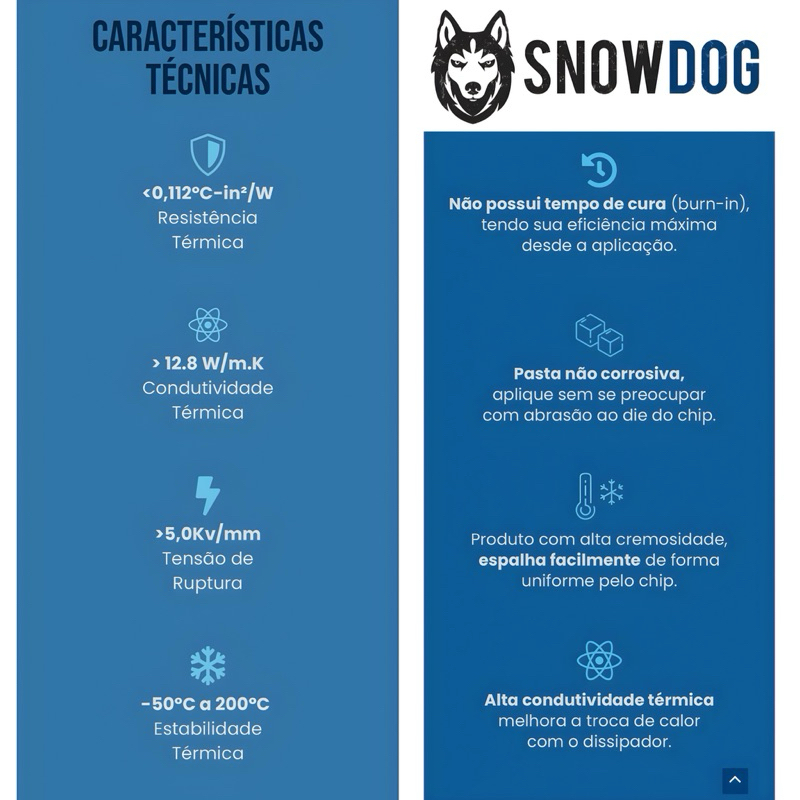 CARACTERÍSTICAS TÉCNICAS

<0,112°C-in²/W
Resistência Térmica

> 12.8 W/m.K
Condutividade Térmica

>5,0Kv/mm
Tensão de Ruptura

-50°C a 200°C
Estabilidade Térmica

SNOWDOG

Não possui tempo de cura (burn-in), tendo sua eficiência máxima desde a aplicação.

Pasta não corrosiva, aplique sem se preocupar com abrasão ao die do chip.

Produto com alta cremosidade, espalha facilmente de forma uniforme pelo chip.

Alta condutividade térmica melhora a troca de calor com o dissipador.